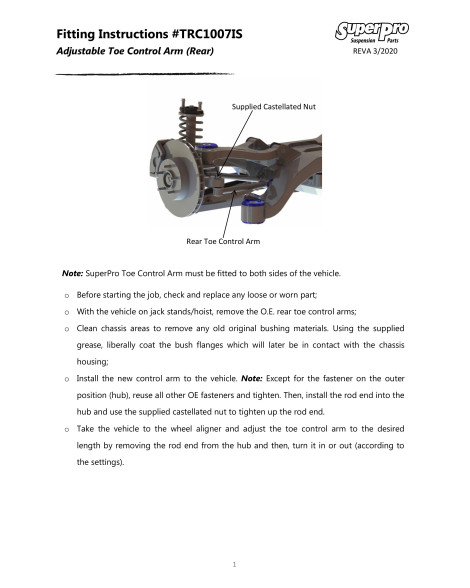 Fitting Instructions #TRC1007IS

Adjustable Toe Control Arm (Rear)

SuperPro
Suspension Parts

REVA 3/2020

Supplied Castellated Nut

Rear Toe Control Arm

Note: SuperPro Toe Control Arm must be fitted to both sides of the vehicle.

o Before starting the job, check and replace any loose or worn part;

o With the vehicle on jack stands/hoist, remove the O.E. rear toe control arms;

o Clean chassis areas to remove any old original bushing materials. Using the supplied grease, liberally coat the bush flanges which will later be in contact with the chassis housing;

o Install the new control arm to the vehicle. Note: Except for the fastener on the outer position (hub), reuse all other OE fasteners and tighten. Then, install the rod end into the hub and use the supplied castellated nut to tighten up the rod end.

o Take the vehicle to the wheel aligner and adjust the toe control arm to the desired length by removing the rod end from the hub and then, turn it in or out (according to the settings).

1